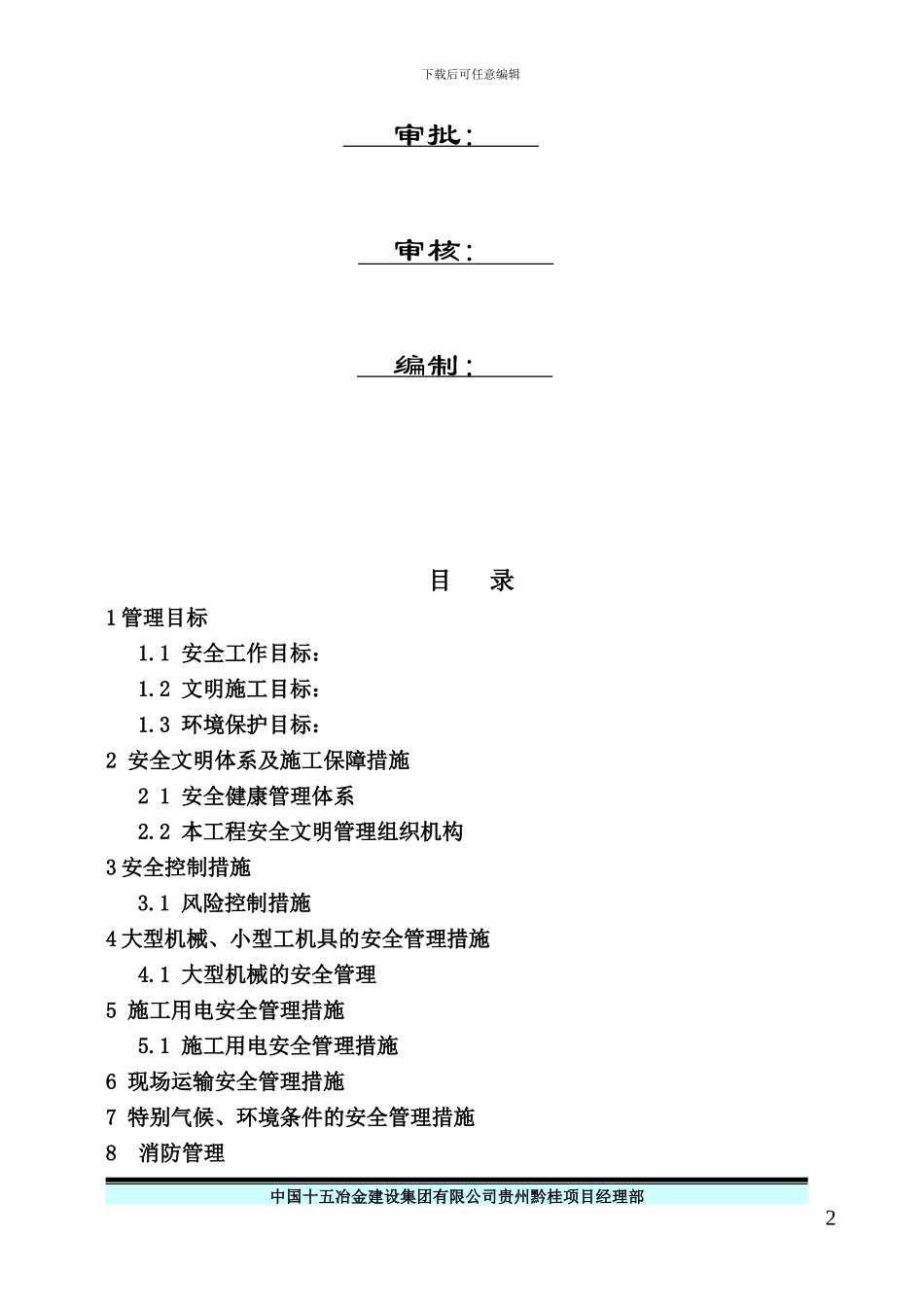 下载后可任意编辑

审批：

审核：

编制：

目 录

1 管理目标

1.1 安全工作目标：

1.2 文明施工目标：

1.3 环境保护目标：

2 安全文明体系及施工保障措施

2 1 安全健康管理体系

2.2 本工程安全文明管理组织机构

3 安全控制措施

3.1 风险控制措施

4 大型机械、小型工机具的安全管理措施

4.1 大型机械的安全管理

5 施工用电安全管理措施

5.1 施工用电安全管理措施

6 现场运输安全管理措施

7 特别气候、环境条件的安全管理措施

8 消防管理

中国十五冶金建设集团有限公司贵州黔桂项目经理部

2